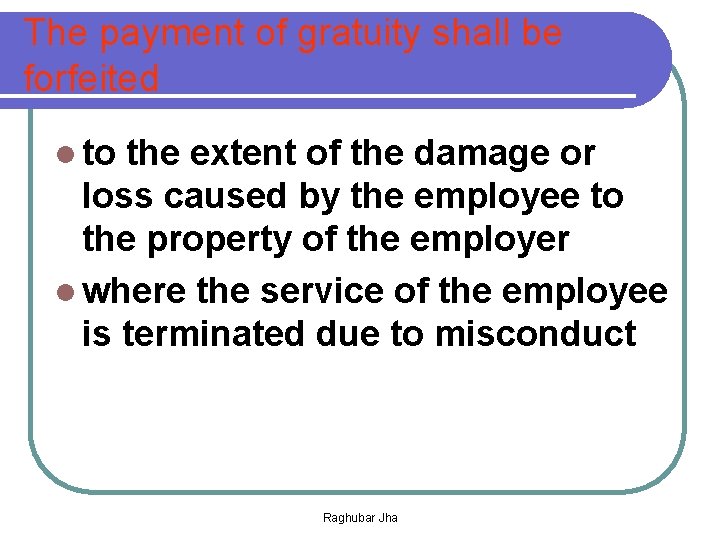 The payment of gratuity shall be forfeited

• to the extent of the damage or loss caused by the employee to the property of the employer
• where the service of the employee is terminated due to misconduct

Raghubar Jha